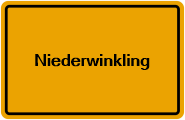 Niederwinkling